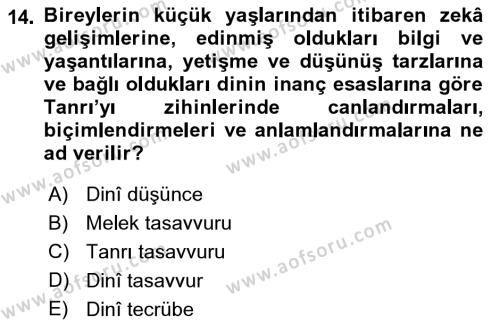 14. Bireylerin küçük yaşlarından itibaren zekâ gelişimlerine, edinmiş oldukları bilgi ve yaşantılarına, yetişme ve düşünüş tarzlarına ve bağlı oldukları dinin inanç esaslarına göre Tanrı'yı zihinlerinde canlandırmaları, biçimlendirmeleri ve anlamlandırmalarına ne ad verilir?

A) Dinî düşünce
B) Melek tasavvuru
C) Tanrı tasavvuru
D) Dinî tasavvur
E) Dinî tecrübe

www.aofsoru.com